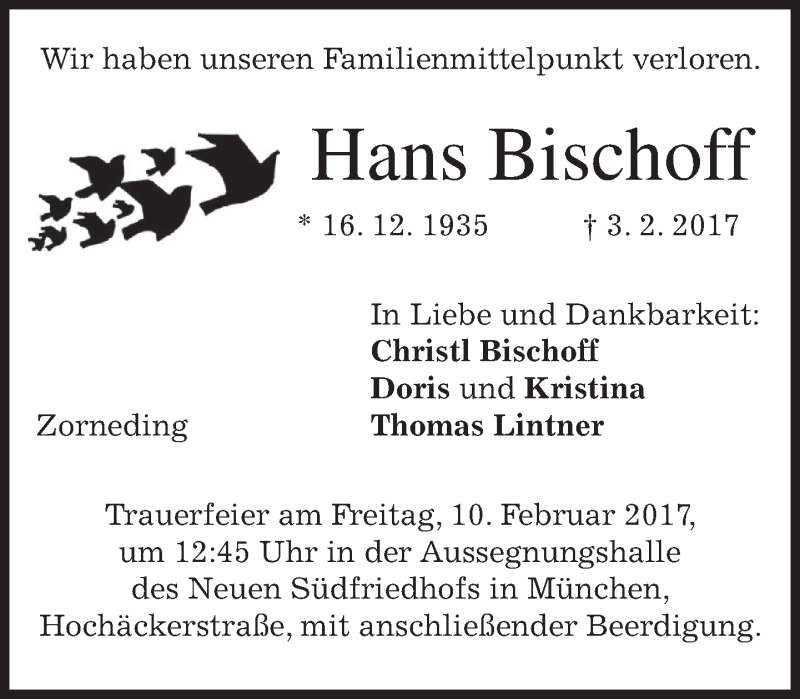 Wir haben unseren Familienmittelpunkt verloren.

Hans Bischoff

* 16. 12. 1935 † 3. 2. 2017

In Liebe und Dankbarkeit:
Christl Bischoff
Doris und Kristina
Thomas Lintner

Zorneding

Trauerfeier am Freitag, 10. Februar 2017, um 12:45 Uhr in der Aussegnungshalle des Neuen Südfriedhofs in München, Hochäckerstraße, mit anschließender Beerdigung.